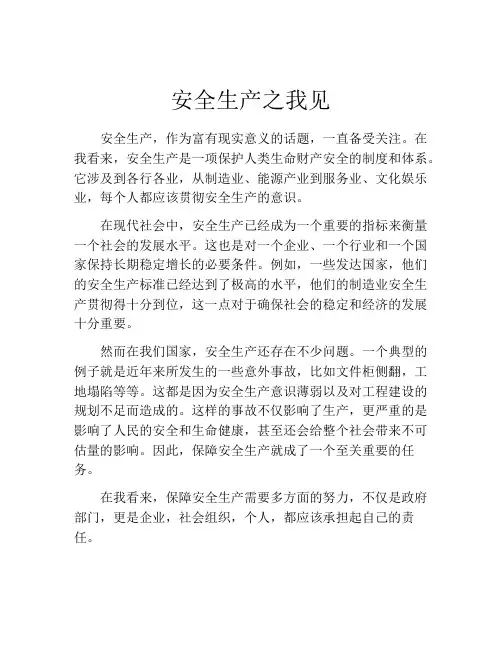 安全生产之我见

安全生产，作为富有现实意义的话题，一直备受关注。在我看来，安全生产是一项保护人类生命财产安全的制度和体系。它涉及到各行各业，从制造业、能源产业到服务业、文化娱乐业，每个人都应该贯彻安全生产的意识。

在现代社会中，安全生产已经成为一个重要的指标来衡量一个社会的发展水平。这也是对一个企业、一个行业和一个国家保持长期稳定增长的必要条件。例如，一些发达国家，他们的安全生产标准已经达到了极高的水平，他们的制造业安全生产贯彻得十分到位，这一点对于确保社会的稳定和经济的发展十分重要。

然而在我们国家，安全生产还存在不少问题。一个典型的例子就是近年来所发生的一些意外事故，比如文件柜侧翻，工地塌陷等等。这都是因为安全生产意识薄弱以及对工程建设的规划不足而造成的。这样的事故不仅影响了生产，更严重的是影响了人民的安全和生命健康，甚至还会给整个社会带来不可估量的影响。因此，保障安全生产就成了一个至关重要的任务。

在我看来，保障安全生产需要多方面的努力，不仅是政府部门，更是企业，社会组织，个人，都应该承担起自己的责任。